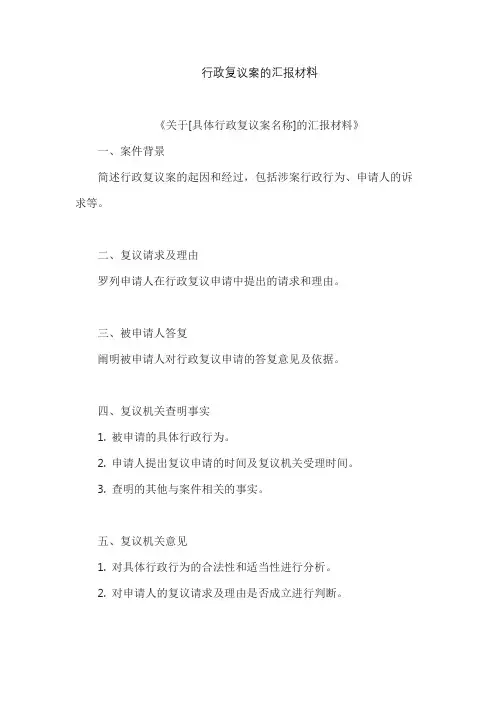 行政复议案的汇报材料

《关于[具体行政复议案名称]的汇报材料》

一、案件背景

简述行政复议案的起因和经过，包括涉案行政行为、申请人的诉求等。

二、复议请求及理由

罗列申请人在行政复议申请中提出的请求和理由。

三、被申请人答复

阐明被申请人对行政复议申请的答复意见及依据。

四、复议机关查明事实

1. 被申请的具体行政行为。

2. 申请人提出复议申请的时间及复议机关受理时间。

3. 查明的其他与案件相关的事实。

五、复议机关意见

1. 对具体行政行为的合法性和适当性进行分析。

2. 对申请人的复议请求及理由是否成立进行判断。